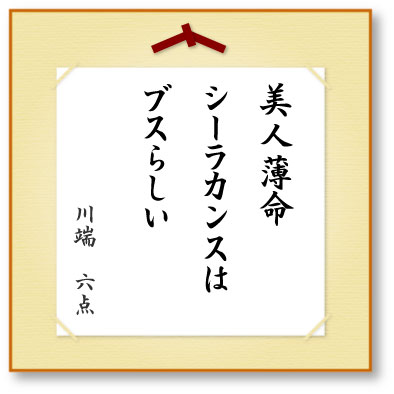 美人薄命
シーラカンスは
ブスらしい

川端　六点